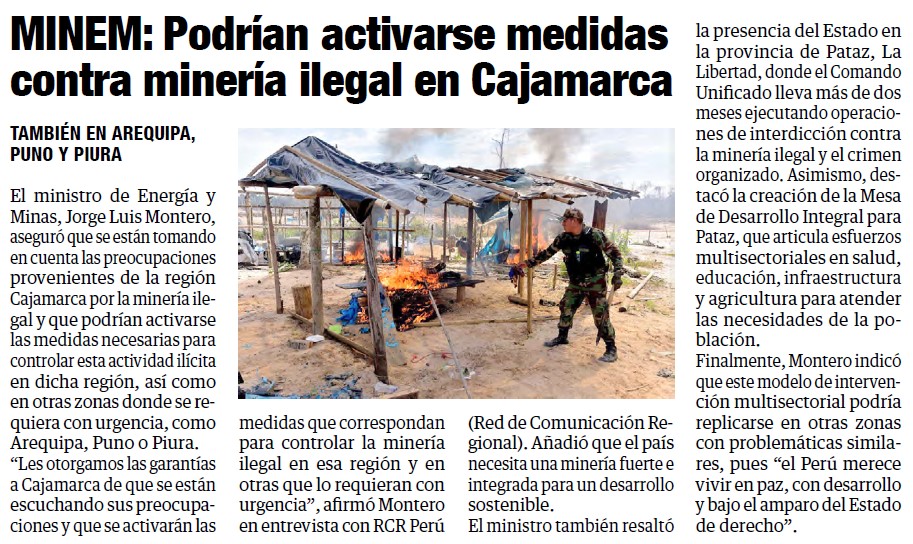 MINEM: Podrían activarse medidas contra minería ilegal en Cajamarca

TAMBIÉN EN AREQUIPA, PUNO Y PIURA

El ministro de Energía y Minas, Jorge Luis Montero, aseguró que se están tomando en cuenta las preocupaciones provenientes de la región Cajamarca por la minería ilegal y que podrían activarse las medidas necesarias para controlar esta actividad ilícita en dicha región, así como en otras zonas donde se requiera con urgencia, como Arequipa, Puno o Piura.
"Les otorgamos las garantías a Cajamarca de que se están escuchando sus preocupaciones y que se activarán las medidas que correspondan para controlar la minería ilegal en esa región y en otras que lo requieran con urgencia", afirmó Montero en entrevista con RCR Perú (Red de Comunicación Regional). Añadió que el país necesita una minería fuerte e integrada para un desarrollo sostenible.
El ministro también resaltó la presencia del Estado en la provincia de Pataz, La Libertad, donde el Comando Unificado lleva más de dos meses ejecutando operaciones de interdicción contra la minería ilegal y el crimen organizado. Asimismo, destacó la creación de la Mesa de Desarrollo Integral para Pataz, que articula esfuerzos multisectoriales en salud, educación, infraestructura y agricultura para atender las necesidades de la población.
Finalmente, Montero indicó que este modelo de intervención multisectorial podría replicarse en otras zonas con problemáticas similares, pues "el Perú merece vivir en paz, con desarrollo y bajo el amparo del Estado de derecho".